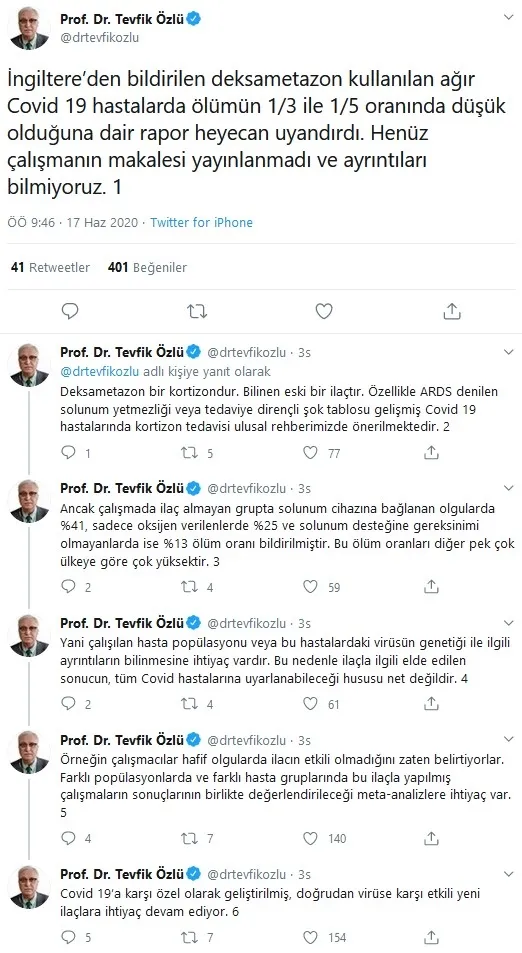 Prof. Dr. Tevfik Özlü
@drtevfikozlu

İngiltere'den bildirilen deksametazon kullanılan ağır Covid 19 hastalarda ölümün 1/3 ile 1/5 oranında düşük olduğuna dair rapor heyecan uyandırdı. Henüz çalışmanın makalesi yayınlanmadı ve ayrıntıları bilmiyoruz. 1

ÖÖ 9:46 · 17 Haz 2020 · Twitter for iPhone

41 Retweetler 401 Beğeniler

Prof. Dr. Tevfik Özlü @drtevfikozlu · 3s
@drtevfikozlu adlı kişiye yanıt olarak
Deksametazon bir kortizondur. Bilinen eski bir ilaçtır. Özellikle ARDS denilen solunum yetmezliği veya tedaviye dirençli şok tablosu gelişmiş Covid 19 hastalarında kortizon tedavisi ulusal rehberimizde önerilmektedir. 2
1 5 77

Prof. Dr. Tevfik Özlü @drtevfikozlu · 3s
Ancak çalışmada ilaç almayan grupta solunum cihazına bağlanan olgularda %41, sadece oksijen verilenlerde %25 ve solunum desteğine gereksinimi olmayanlarda ise %13 ölüm oranı bildirilmiştir. Bu ölüm oranları diğer pek çok ülkeye göre çok yüksektir. 3
2 4 59

Prof. Dr. Tevfik Özlü @drtevfikozlu · 3s
Yani çalışılan hasta popülasyonu veya bu hastalardaki virüsün genetiği ile ilgili ayrıntıların bilinmesine ihtiyaç vardır. Bu nedenle ilaçla ilgili elde edilen sonucun, tüm Covid hastalarına uyarlanabileceği hususu net değildir. 4
2 4 61

Prof. Dr. Tevfik Özlü @drtevfikozlu · 3s
Örneğin çalışmacılar hafif olgularda ilacın etkili olmadığını zaten belirtiyorlar. Farklı popülasyonlarda ve farklı hasta gruplarında bu ilaçla yapılmış çalışmaların sonuçlarının birlikte değerlendirileceği meta-analizlere ihtiyaç var. 5
4 7 140

Prof. Dr. Tevfik Özlü @drtevfikozlu · 3s
Covid 19'a karşı özel olarak geliştirilmiş, doğrudan virüse karşı etkili yeni ilaçlara ihtiyaç devam ediyor. 6
5 7 154